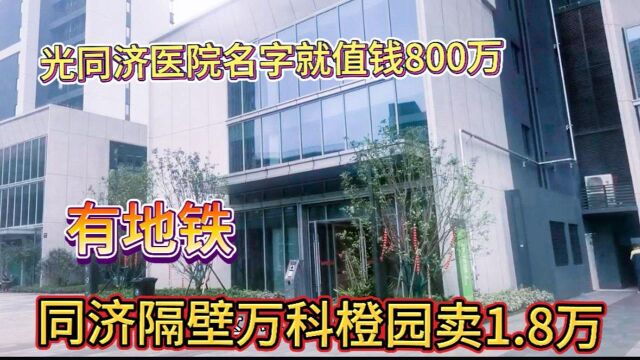 光同济医院名字就值钱800万

有地铁

同济隔壁万科橙园卖1.8万